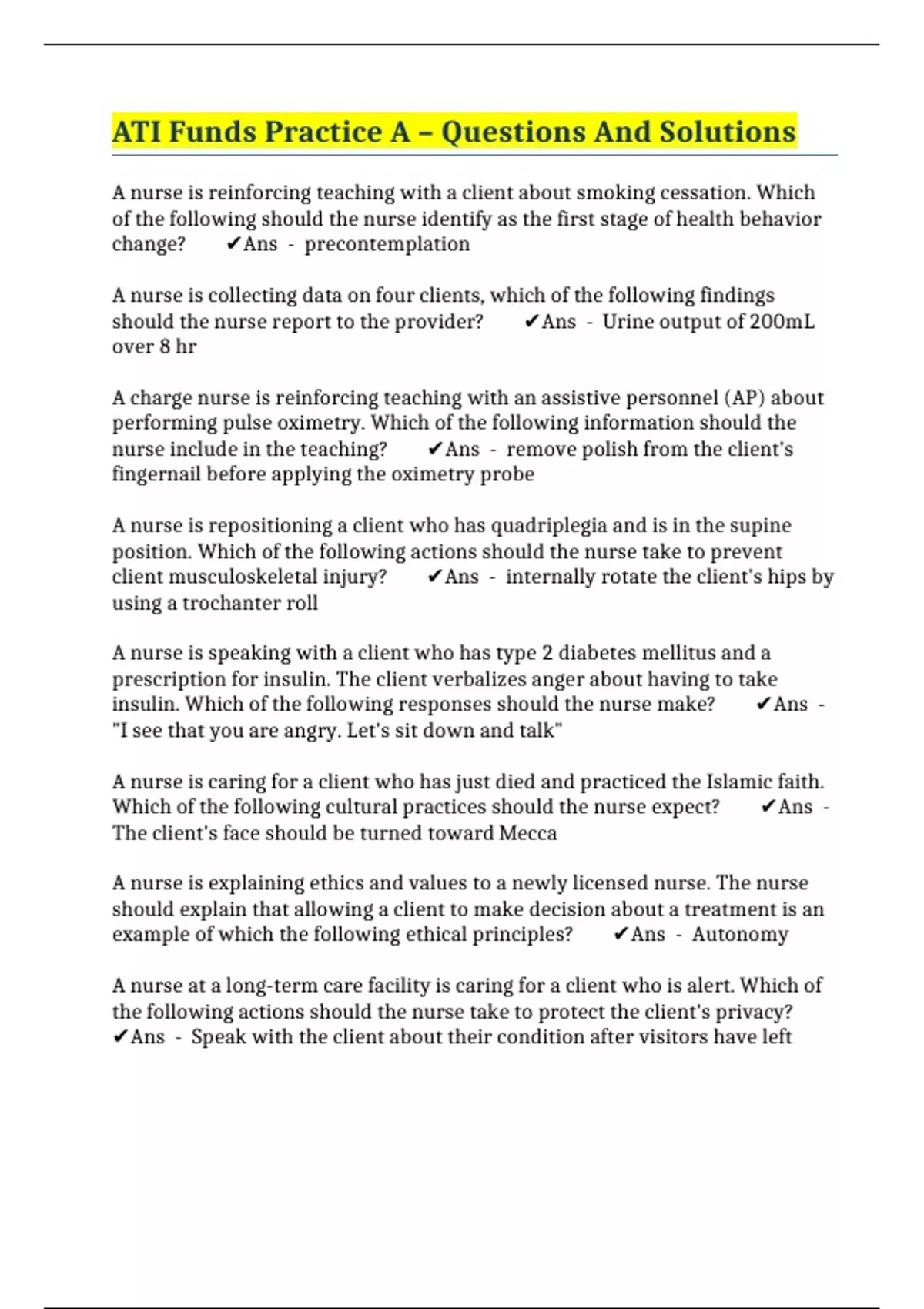 ATI Funds Practice A – Questions And Solutions

A nurse is reinforcing teaching with a client about smoking cessation. Which of the following should the nurse identify as the first stage of health behavior change? ✔Ans - precontemplation

A nurse is collecting data on four clients, which of the following findings should the nurse report to the provider? ✔Ans - Urine output of 200mL over 8 hr

A charge nurse is reinforcing teaching with an assistive personnel (AP) about performing pulse oximetry. Which of the following information should the nurse include in the teaching? ✔Ans - remove polish from the client's fingernail before applying the oximetry probe

A nurse is repositioning a client who has quadriplegia and is in the supine position. Which of the following actions should the nurse take to prevent client musculoskeletal injury? ✔Ans - internally rotate the client's hips by using a trochanter roll

A nurse is speaking with a client who has type 2 diabetes mellitus and a prescription for insulin. The client verbalizes anger about having to take insulin. Which of the following responses should the nurse make? ✔Ans - "I see that you are angry. Let's sit down and talk"

A nurse is caring for a client who has just died and practiced the Islamic faith. Which of the following cultural practices should the nurse expect? ✔Ans - The client's face should be turned toward Mecca

A nurse is explaining ethics and values to a newly licensed nurse. The nurse should explain that allowing a client to make decision about a treatment is an example of which the following ethical principles? ✔Ans - Autonomy

A nurse at a long-term care facility is caring for a client who is alert. Which of the following actions should the nurse take to protect the client's privacy? ✔Ans - Speak with the client about their condition after visitors have left